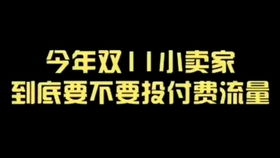 今年双11小卖家
到底要不要投付费流量